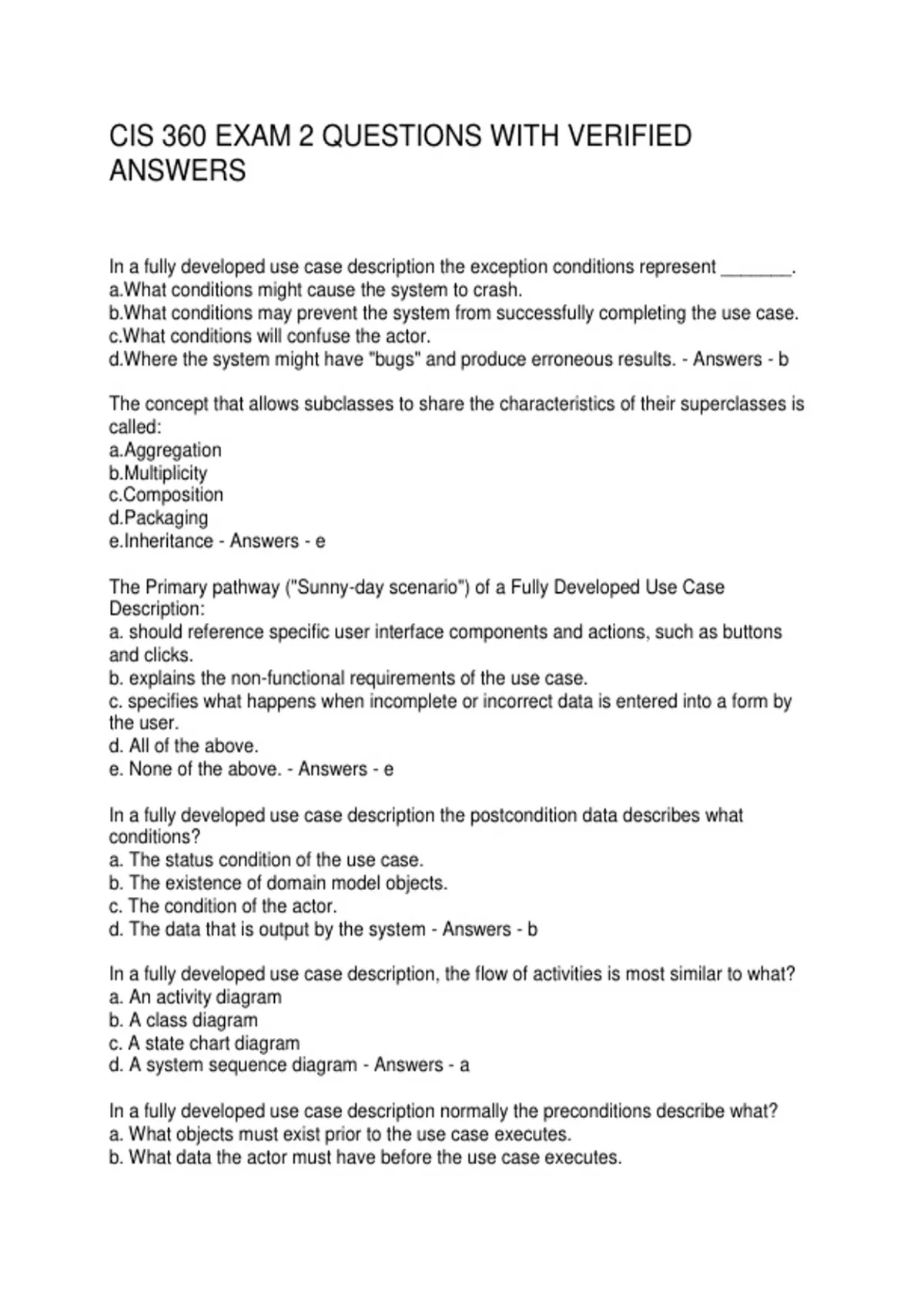 CIS 360 EXAM 2 QUESTIONS WITH VERIFIED ANSWERS

In a fully developed use case description the exception conditions represent _______.
a.What conditions might cause the system to crash.
b.What conditions may prevent the system from successfully completing the use case.
c.What conditions will confuse the actor.
d.Where the system might have "bugs" and produce erroneous results. - Answers - b

The concept that allows subclasses to share the characteristics of their superclasses is called:
a.Aggregation
b.Multiplicity
c.Composition
d.Packaging
e.Inheritance - Answers - e

The Primary pathway ("Sunny-day scenario") of a Fully Developed Use Case Description:
a. should reference specific user interface components and actions, such as buttons and clicks.
b. explains the non-functional requirements of the use case.
c. specifies what happens when incomplete or incorrect data is entered into a form by the user.
d. All of the above.
e. None of the above. - Answers - e

In a fully developed use case description the postcondition data describes what conditions?
a. The status condition of the use case.
b. The existence of domain model objects.
c. The condition of the actor.
d. The data that is output by the system - Answers - b

In a fully developed use case description, the flow of activities is most similar to what?
a. An activity diagram
b. A class diagram
c. A state chart diagram
d. A system sequence diagram - Answers - a

In a fully developed use case description normally the preconditions describe what?
a. What objects must exist prior to the use case executes.
b. What data the actor must have before the use case executes.